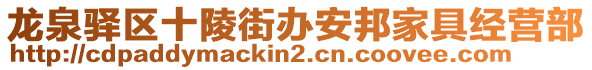 龙泉驿区十陵街办安邦家具经营部
http://cdpaddymackin2.cn.coovee.com